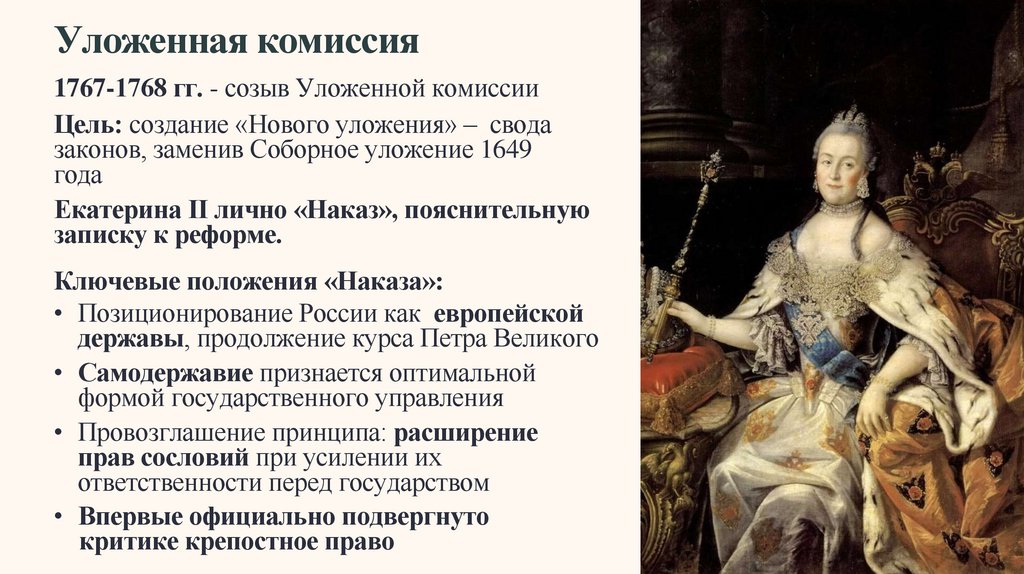 Уложенная комиссия

1767-1768 гг. - созыв Уложенной комиссии

Цель: создание «Нового уложения» – свода законов, заменив Соборное уложение 1649 года

Екатерина II лично «Наказ», пояснительную записку к реформе.

Ключевые положения «Наказа»:

• Позиционирование России как европейской державы, продолжение курса Петра Великого
• Самодержавие признается оптимальной формой государственного управления
• Провозглашение принципа: расширение прав сословий при усилении их ответственности перед государством
• Впервые официально подвергнуто критике крепостное право